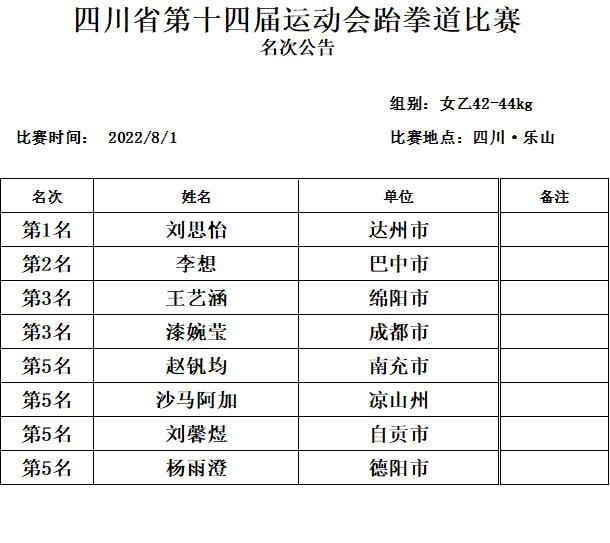 四川省第十四届运动会跆拳道比赛
名次公告

组别：女乙42-44kg

比赛时间： 2022/8/1

比赛地点：四川·乐山

| 名次 | 姓名 | 单位 | 备注 |
|---|---|---|---|
| 第1名 | 刘思怡 | 达州市 | |
| 第2名 | 李想 | 巴中市 | |
| 第3名 | 王艺涵 | 绵阳市 | |
| 第3名 | 漆婉莹 | 成都市 | |
| 第5名 | 赵钒均 | 南充市 | |
| 第5名 | 沙马阿加 | 凉山州 | |
| 第5名 | 刘馨煜 | 自贡市 | |
| 第5名 | 杨雨澄 | 德阳市 | |